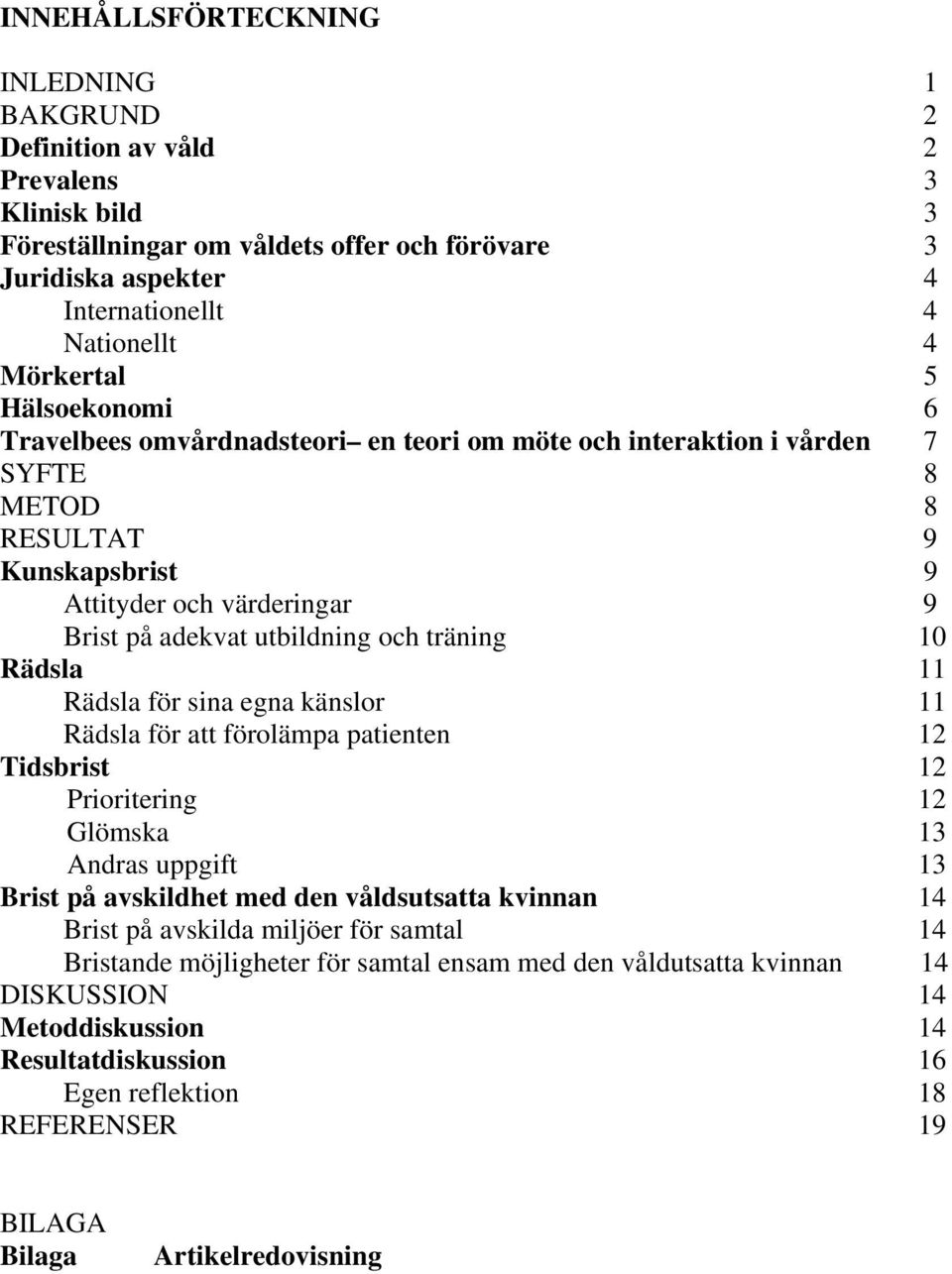 INNEHÅLLSFÖRTECKNING

INLEDNING 1
BAKGRUND 2
Definition av våld 2
Prevalens 3
Klinisk bild 3
Föreställningar om våldets offer och förövare 3
Juridiska aspekter 4
Internationellt 4
Nationellt 4
Mörkertal 5
Hälsoekonomi 6
Travelbees omvårdnadsteori– en teori om möte och interaktion i vården 7
SYFTE 8
METOD 8
RESULTAT 9
Kunskapsbrist 9
Attityder och värderingar 9
Brist på adekvat utbildning och träning 10
Rädsla 11
Rädsla för sina egna känslor 11
Rädsla för att förolämpa patienten 12
Tidsbrist 12
Prioritering 12
Glömska 13
Andras uppgift 13
Brist på avskildhet med den våldsutsatta kvinnan 14
Brist på avskilda miljöer för samtal 14
Bristande möjligheter för samtal ensam med den våldutsatta kvinnan 14
DISKUSSION 14
Metoddiskussion 14
Resultatdiskussion 16
Egen reflektion 18
REFERENSER 19

BILAGA
Bilaga Artikelredovisning